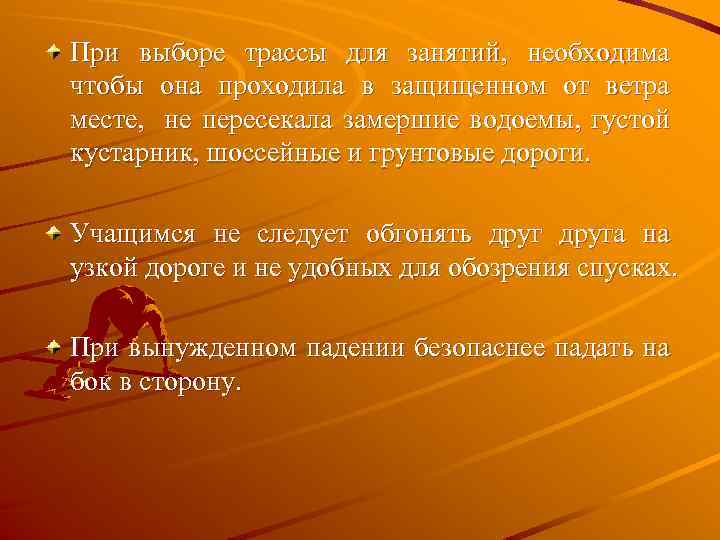 При выборе трассы для занятий, необходима чтобы она проходила в защищенном от ветра месте, не пересекала замершие водоемы, густой кустарник, шоссейные и грунтовые дороги.

Учащимся не следует обгонять друг друга на узкой дороге и не удобных для обозрения спусках.

При вынужденном падении безопаснее падать на бок в сторону.